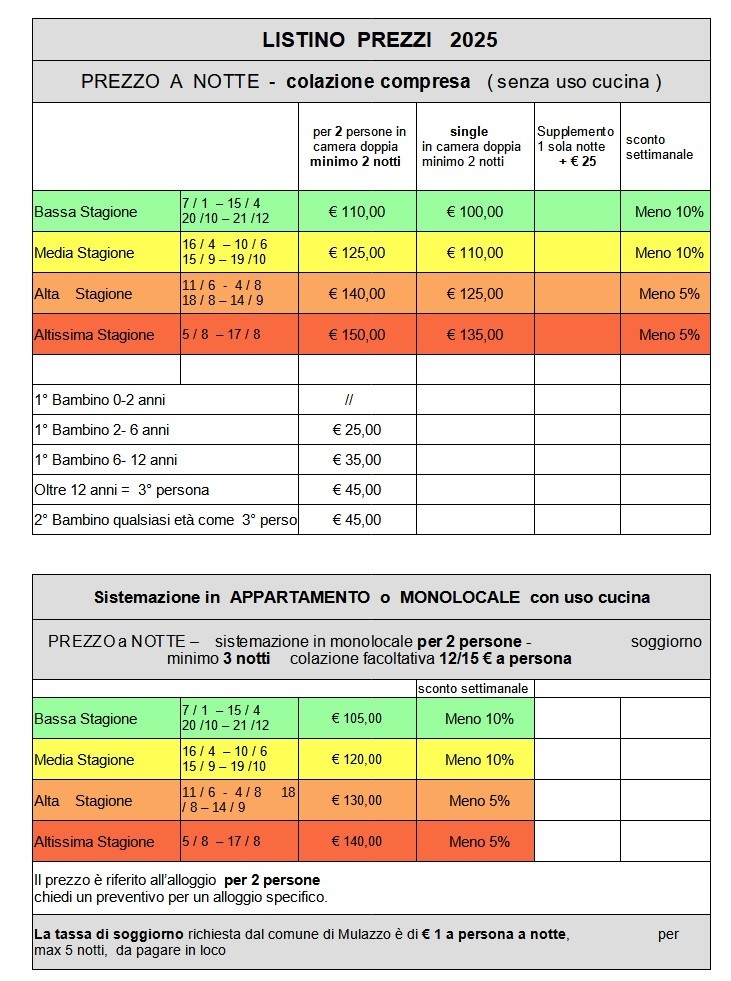 LISTINO PREZZI 2025

PREZZO A NOTTE - colazione compresa ( senza uso cucina )

| | | per 2 persone in camera doppia minimo 2 notti | single in camera doppia minimo 2 notti | Supplemento 1 sola notte + € 25 | sconto settimanale |
|---|---|---|---|---|---|
| Bassa Stagione | 7 / 1 – 15 / 4 20 /10 – 21 /12 | € 110,00 | € 100,00 | | Meno 10% |
| Media Stagione | 16 / 4 – 10 / 6 15 / 9 – 19 /10 | € 125,00 | € 110,00 | | Meno 10% |
| Alta Stagione | 11 / 6 - 4 / 8 18 / 8 – 14 / 9 | € 140,00 | € 125,00 | | Meno 5% |
| Altissima Stagione | 5 / 8 – 17 / 8 | € 150,00 | € 135,00 | | Meno 5% |
| | | | | | |
| 1° Bambino 0-2 anni | | // | | | |
| 1° Bambino 2- 6 anni | | € 25,00 | | | |
| 1° Bambino 6- 12 anni | | € 35,00 | | | |
| Oltre 12 anni = 3° persona | | € 45,00 | | | |
| 2° Bambino qualsiasi età come 3° perso | | € 45,00 | | | |

Sistemazione in APPARTAMENTO o MONOLOCALE con uso cucina

PREZZO a NOTTE – sistemazione in monolocale per 2 persone - soggiorno minimo 3 notti colazione facoltativa 12/15 € a persona

| | | | sconto settimanale | | |
|---|---|---|---|---|---|
| Bassa Stagione | 7 / 1 – 15 / 4 20 /10 – 21 /12 | € 105,00 | Meno 10% | | |
| Media Stagione | 16 / 4 – 10 / 6 15 / 9 – 19 /10 | € 120,00 | Meno 10% | | |
| Alta Stagione | 11 / 6 - 4 / 8 18 / 8 – 14 / 9 | € 130,00 | Meno 5% | | |
| Altissima Stagione | 5 / 8 – 17 / 8 | € 140,00 | Meno 5% | | |

Il prezzo è riferito all'alloggio per 2 persone
chiedi un preventivo per un alloggio specifico.

La tassa di soggiorno richiesta dal comune di Mulazzo è di € 1 a persona a notte, per max 5 notti, da pagare in loco